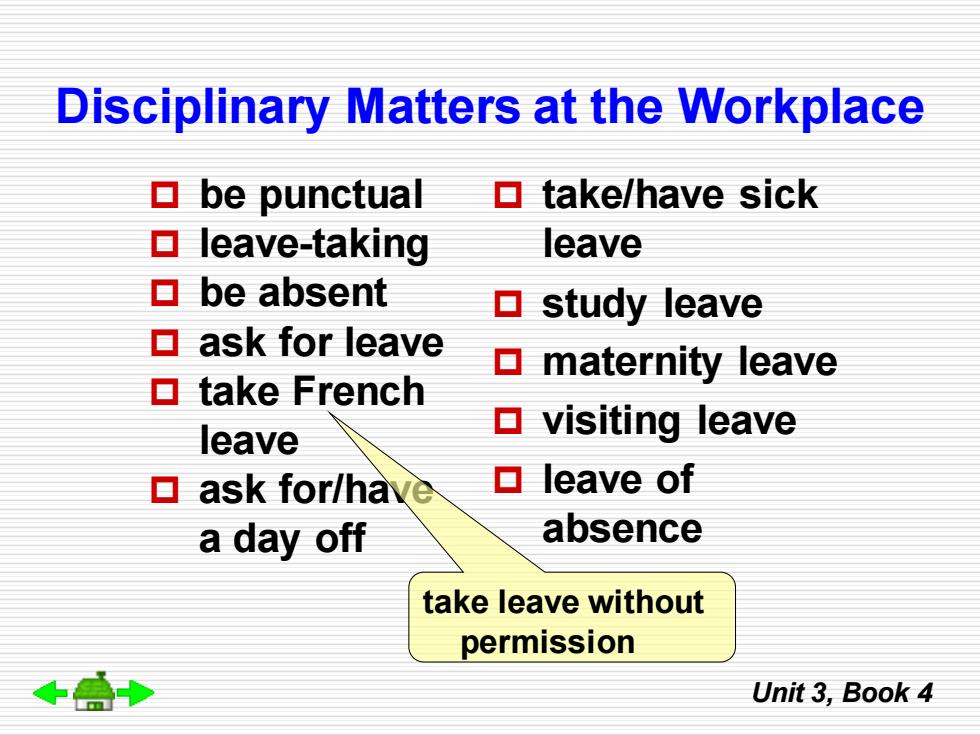 Disciplinary Matters at the Workplace

be punctual
leave-taking
be absent
ask for leave
take French leave
ask for/have a day off

take/have sick leave
study leave
maternity leave
visiting leave
leave of absence

take leave without permission

Unit 3, Book 4